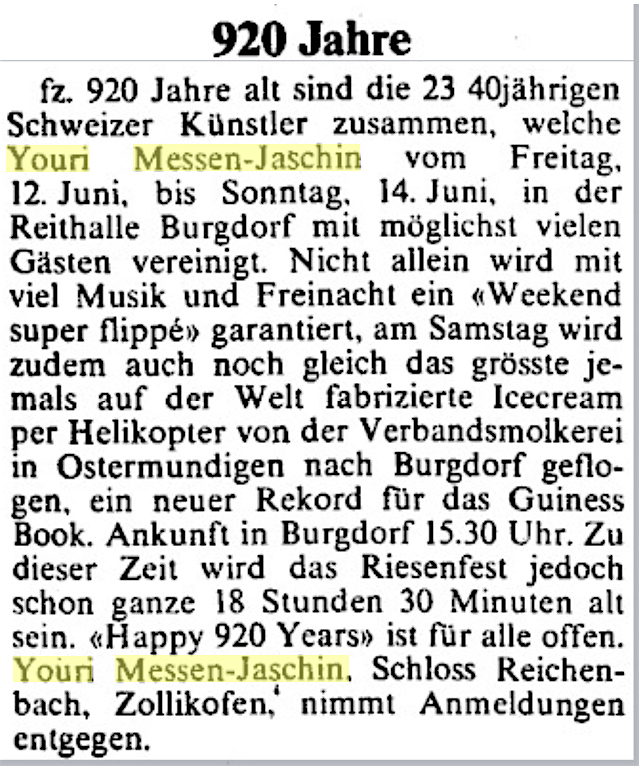 920 Jahre

fz. 920 Jahre alt sind die 23 40jährigen Schweizer Künstler zusammen, welche Youri Messen-Jaschin vom Freitag, 12. Juni, bis Sonntag, 14. Juni, in der Reithalle Burgdorf mit möglichst vielen Gästen vereinigt. Nicht allein wird mit viel Musik und Freinacht ein «Weekend super flippé» garantiert, am Samstag wird zudem auch noch gleich das grösste jemals auf der Welt fabrizierte Icecream per Helikopter von der Verbandsmolkerei in Ostermundigen nach Burgdorf geflogen, ein neuer Rekord für das Guiness Book. Ankunft in Burgdorf 15.30 Uhr. Zu dieser Zeit wird das Riesenfest jedoch schon ganze 18 Stunden 30 Minuten alt sein. «Happy 920 Years» ist für alle offen. Youri Messen-Jaschin, Schloss Reichenbach, Zollikofen, nimmt Anmeldungen entgegen.